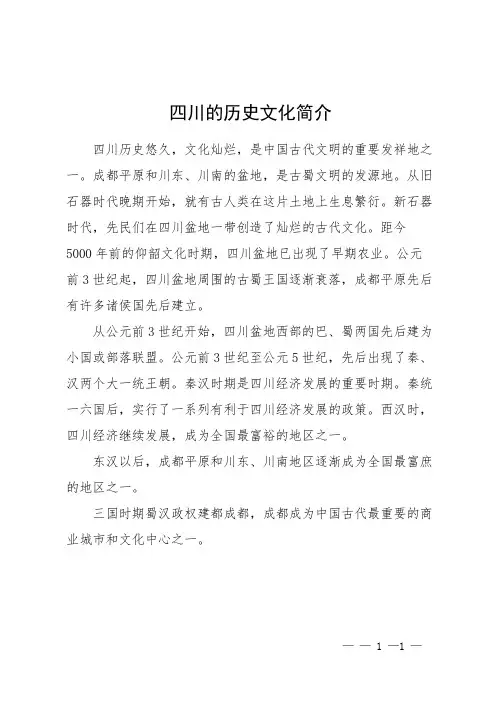 四川的历史文化简介

四川历史悠久，文化灿烂，是中国古代文明的重要发祥地之一。成都平原和川东、川南的盆地，是古蜀文明的发源地。从旧石器时代晚期开始，就有古人类在这片土地上生息繁衍。新石器时代，先民们在四川盆地一带创造了灿烂的古代文化。距今5000年前的仰韶文化时期，四川盆地已出现了早期农业。公元前3世纪起，四川盆地周围的古蜀王国逐渐衰落，成都平原先后有许多诸侯国先后建立。

从公元前3世纪开始，四川盆地西部的巴、蜀两国先后建为小国或部落联盟。公元前3世纪至公元5世纪，先后出现了秦、汉两个大一统王朝。秦汉时期是四川经济发展的重要时期。秦统一六国后，实行了一系列有利于四川经济发展的政策。西汉时，四川经济继续发展，成为全国最富裕的地区之一。

东汉以后，成都平原和川东、川南地区逐渐成为全国最富庶的地区之一。

三国时期蜀汉政权建都成都，成都成为中国古代最重要的商业城市和文化中心之一。

— — 1 —1 —